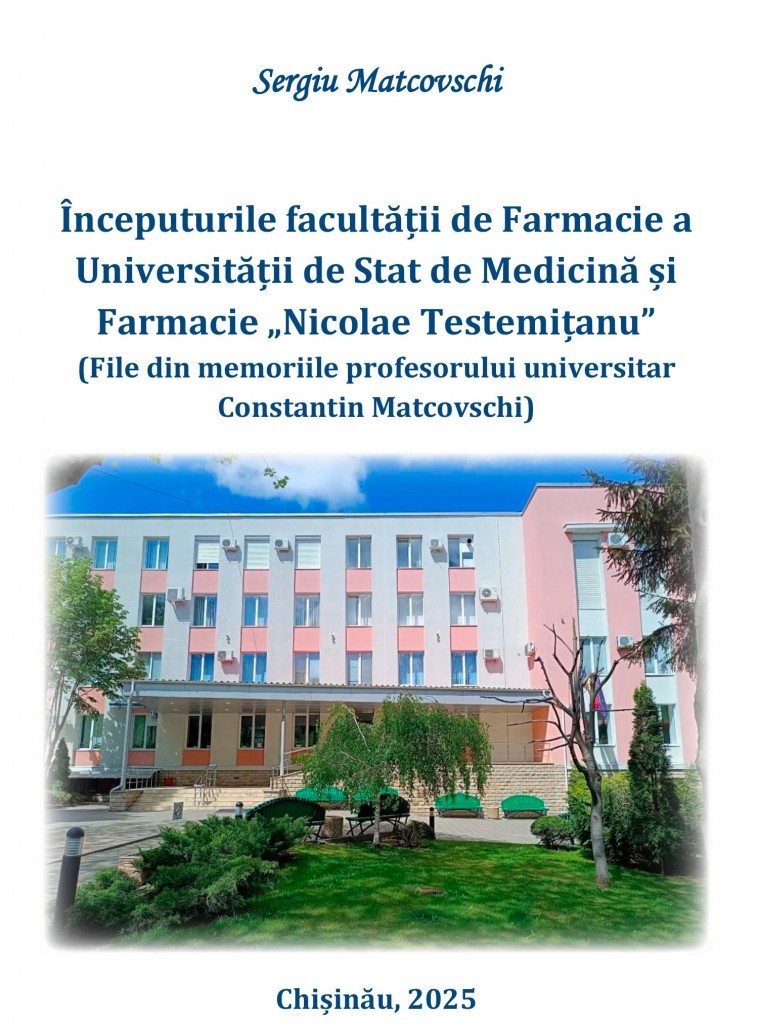 Sergiu Matcovschi

Începuturile facultății de Farmacie a Universității de Stat de Medicină și Farmacie „Nicolae Testemițanu”
(File din memoriile profesorului universitar Constantin Matcovschi)

Chișinău, 2025